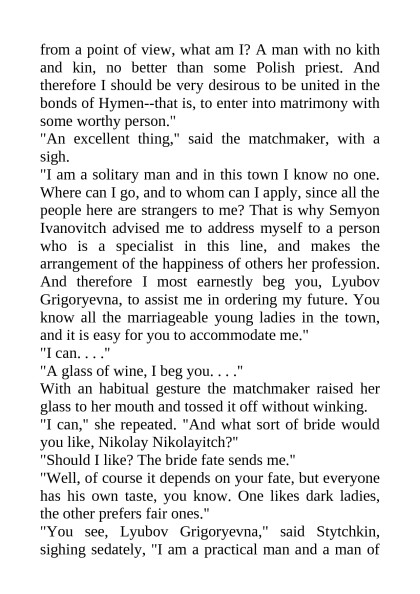 from a point of view, what am I? A man with no kith and kin, no better than some Polish priest. And therefore I should be very desirous to be united in the bonds of Hymen--that is, to enter into matrimony with some worthy person."

"An excellent thing," said the matchmaker, with a sigh.

"I am a solitary man and in this town I know no one. Where can I go, and to whom can I apply, since all the people here are strangers to me? That is why Semyon Ivanovitch advised me to address myself to a person who is a specialist in this line, and makes the arrangement of the happiness of others her profession. And therefore I most earnestly beg you, Lyubov Grigoryevna, to assist me in ordering my future. You know all the marriageable young ladies in the town, and it is easy for you to accommodate me."

"I can. . . ."

"A glass of wine, I beg you. . . ."

With an habitual gesture the matchmaker raised her glass to her mouth and tossed it off without winking.

"I can," she repeated. "And what sort of bride would you like, Nikolay Nikolayitch?"

"Should I like? The bride fate sends me."

"Well, of course it depends on your fate, but everyone has his own taste, you know. One likes dark ladies, the other prefers fair ones."

"You see, Lyubov Grigoryevna," said Stytchkin, sighing sedately, "I am a practical man and a man of